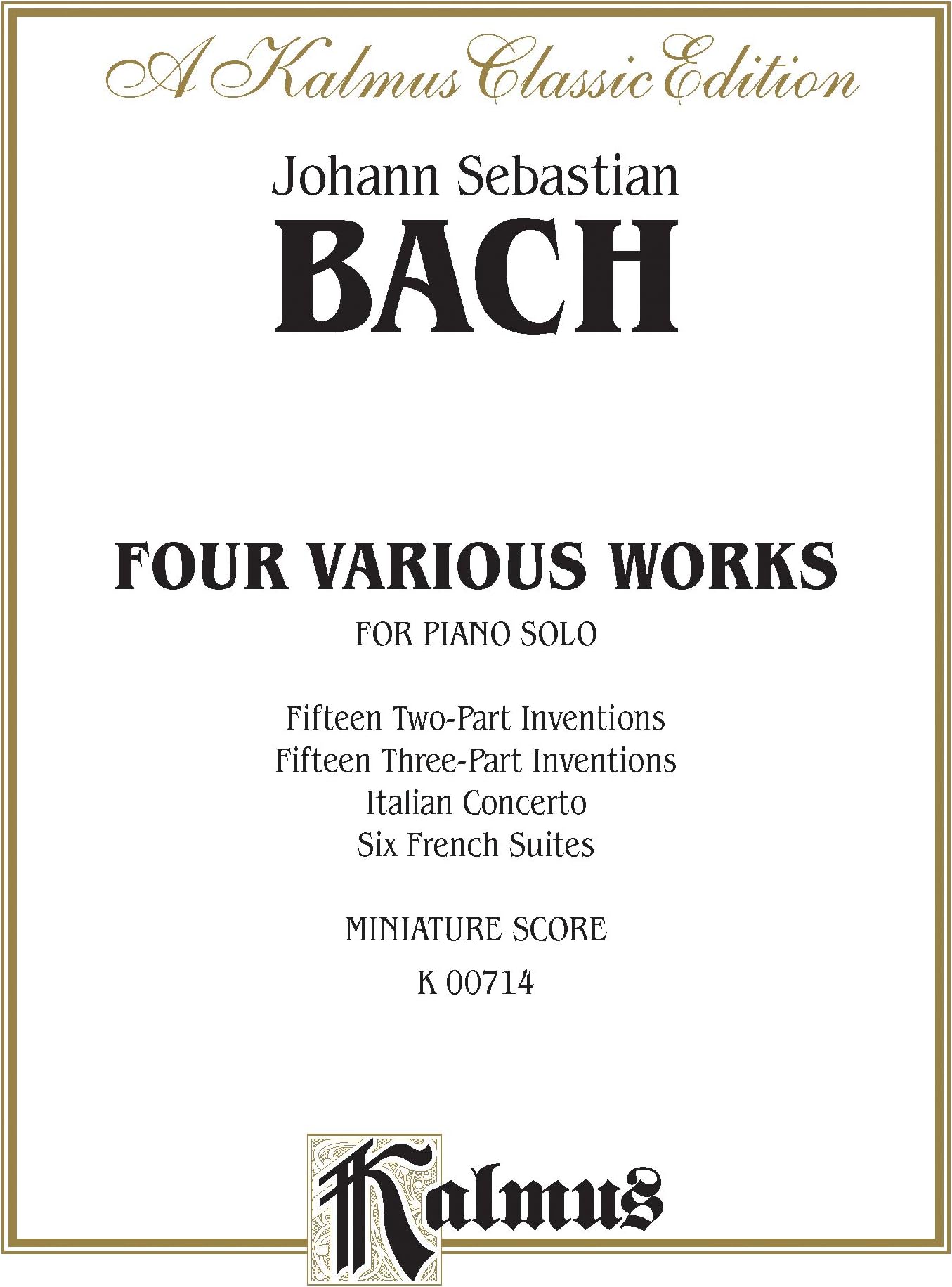 A Kalmus Classic Edition

Johann Sebastian
BACH

FOUR VARIOUS WORKS
FOR PIANO SOLO

Fifteen Two-Part Inventions
Fifteen Three-Part Inventions
Italian Concerto
Six French Suites

MINIATURE SCORE
K 00714

Kalmus